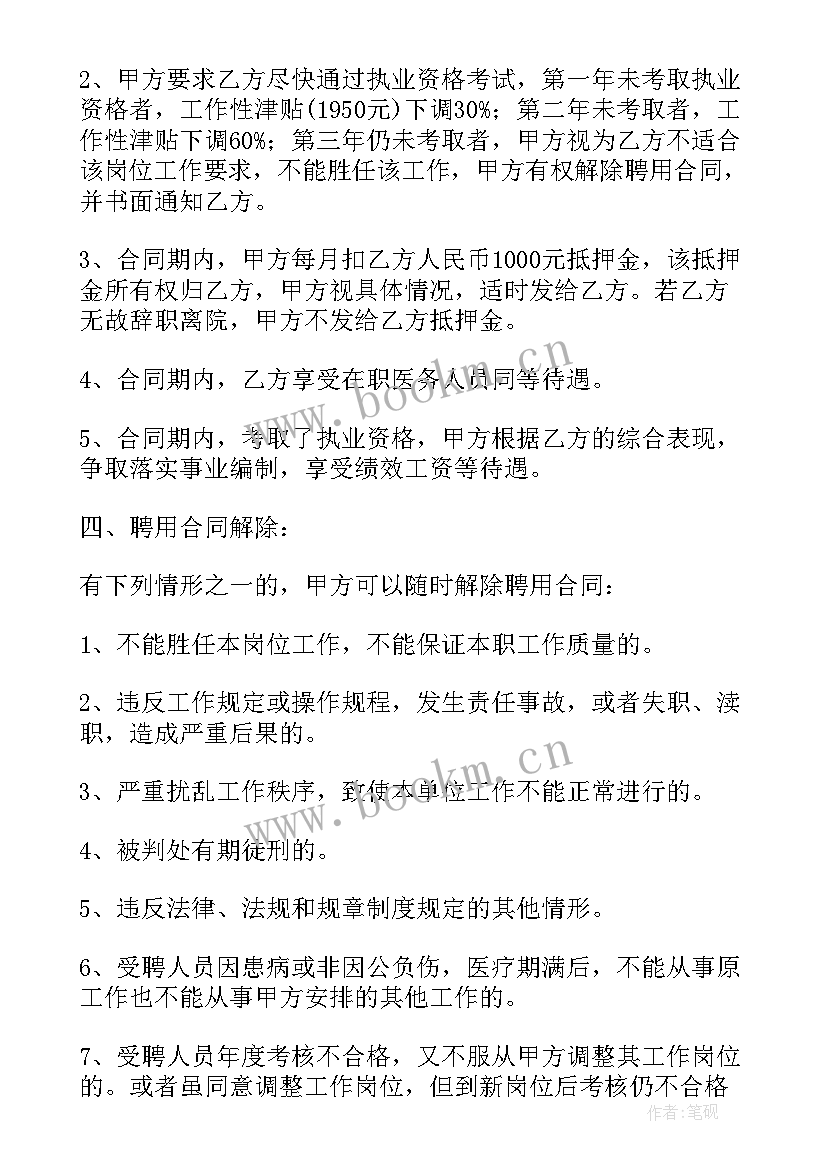 2、甲方要求乙方尽快通过执业资格考试，第一年未考取执业资格者，工作性津贴(1950元)下调30%；第二年未考取者，工作性津贴下调60%；第三年仍未考取者，甲方视为乙方不适合该岗位工作要求，不能胜任该工作，甲方有权解除聘用合同，并书面通知乙方。

3、合同期内，甲方每月扣乙方人民币1000元抵押金，该抵押金所有权归乙方，甲方视具体情况，适时发给乙方。若乙方无故辞职离院，甲方不发给乙方抵押金。

4、合同期内，乙方享受在职医务人员同等待遇。

5、合同期内，考取了执业资格，甲方根据乙方的综合表现，争取落实事业编制，享受绩效工资等待遇。

四、聘用合同解除：

有下列情形之一的，甲方可以随时解除聘用合同：

1、不能胜任本岗位工作，不能保证本职工作质量的。

2、违反工作规定或操作规程，发生责任事故，或者失职、渎职，造成严重后果的。

3、严重扰乱工作秩序，致使本单位工作不能正常进行的。

4、被判处有期徒刑的。

5、违反法律、法规和规章制度规定的其他情形。

6、受聘人员因患病或非因公负伤，医疗期满后，不能从事原工作也不能从事甲方安排的其他工作的。

7、受聘人员年度考核不合格，又不服从甲方调整其工作岗位的。或者虽同意调整工作岗位，但到新岗位后考核仍不合格

www.bookm.cn
www.bookm.cn
作者：笔砚